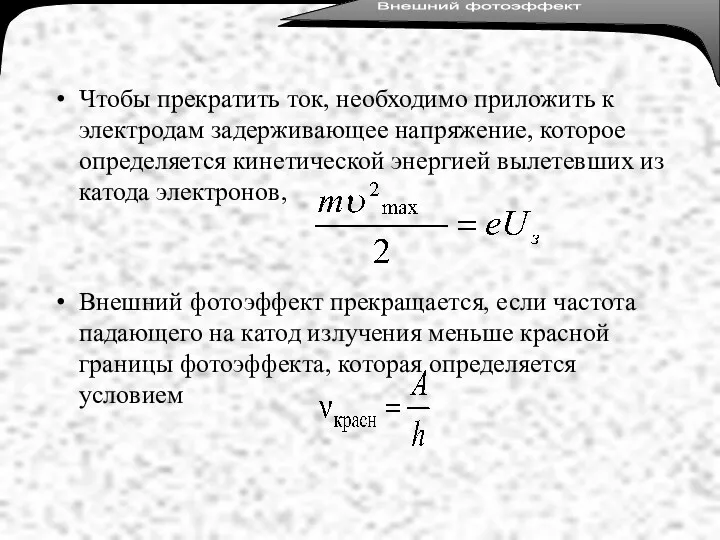 Внешний фотоэффект

• Чтобы прекратить ток, необходимо приложить к электродам задерживающее напряжение, которое определяется кинетической энергией вылетевших из катода электронов, $\frac{m\upsilon^2_{\max}}{2} = eU_з$

• Внешний фотоэффект прекращается, если частота падающего на катод излучения меньше красной границы фотоэффекта, которая определяется условием $\nu_{красн} = \frac{A}{h}$